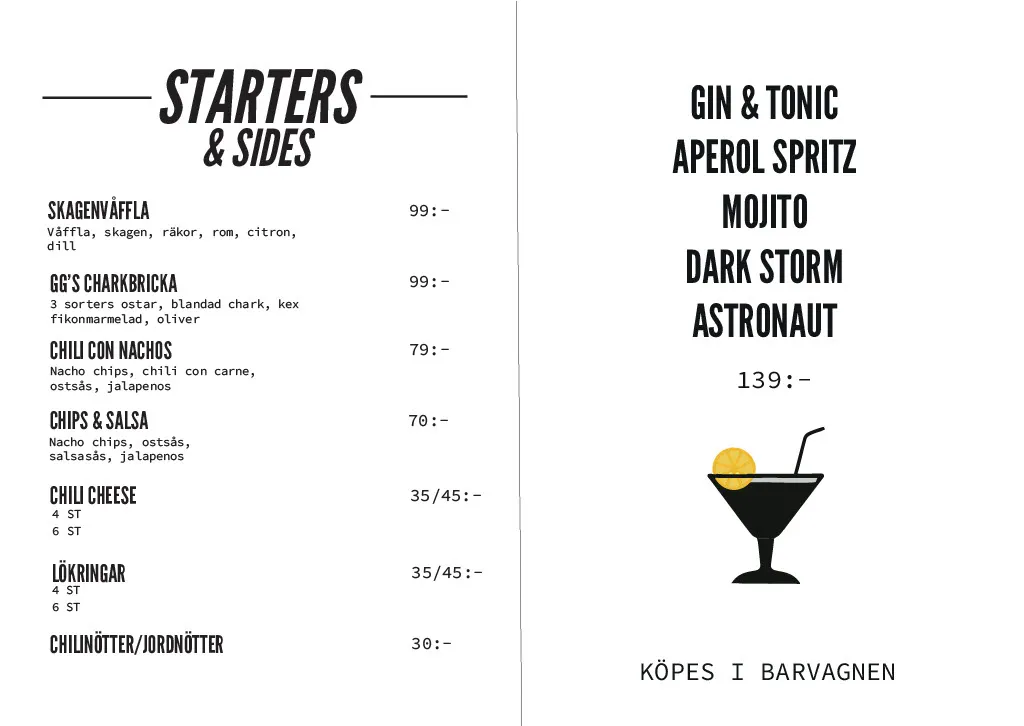 STARTERS
& SIDES

SKAGENVÅFFLA 99:-
Våffla, skagen, räkor, rom, citron, dill

GG'S CHARKBRICKA 99:-
3 sorters ostar, blandad chark, kex fikonmarmelad, oliver

CHILI CON NACHOS 79:-
Nacho chips, chili con carne, ostsås, jalapenos

CHIPS & SALSA 70:-
Nacho chips, ostsås, salsasås, jalapenos

CHILI CHEESE 35/45:-
4 ST
6 ST

LÖKRINGAR 35/45:-
4 ST
6 ST

CHILINÖTTER/JORDNÖTTER 30:-

GIN & TONIC
APEROL SPRITZ
MOJITO
DARK STORM
ASTRONAUT

139:-

KÖPES I BARVAGNEN